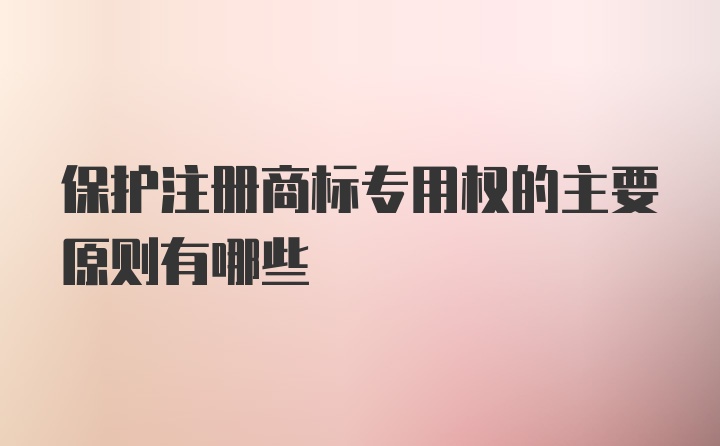 保护注册商标专用权的主要原则有哪些